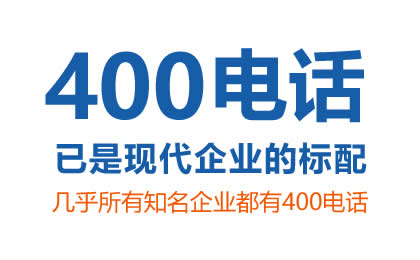 400电话

已是现代企业的标配

几乎所有知名企业都有400电话